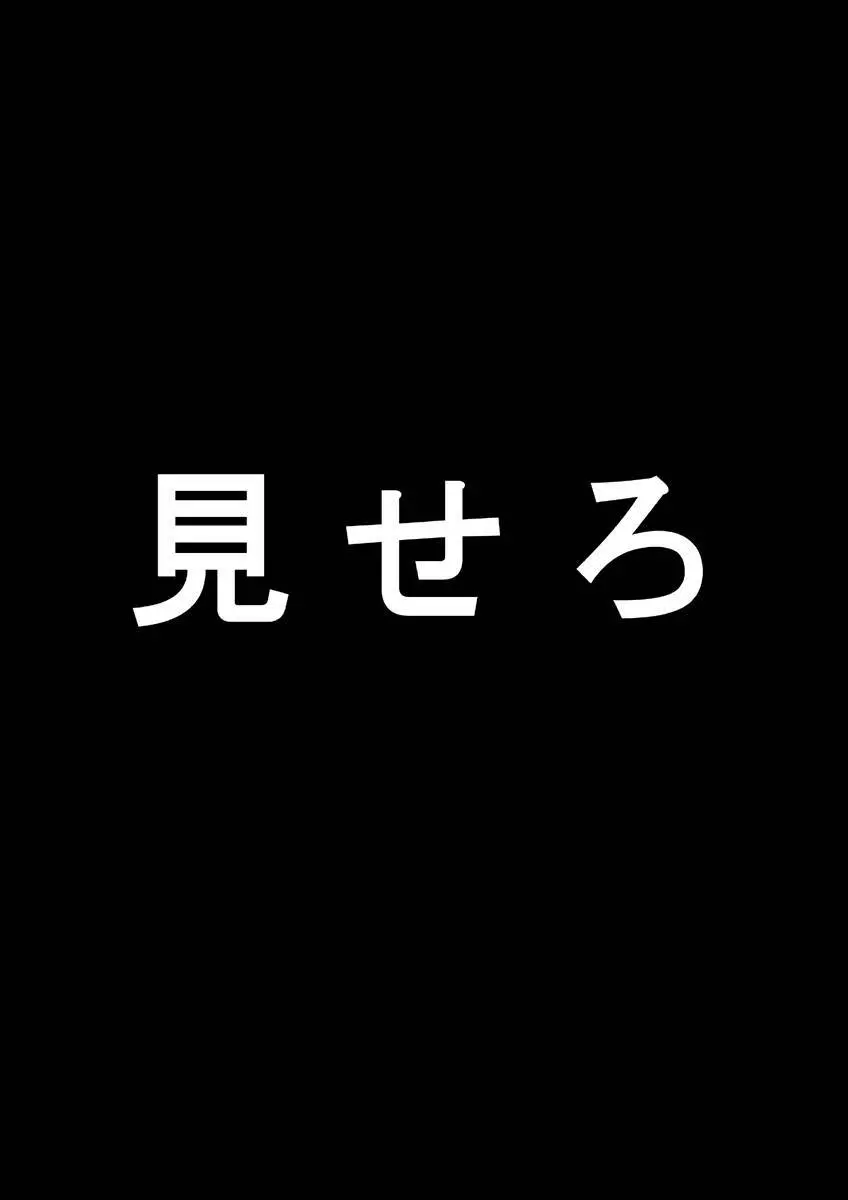 見せろ